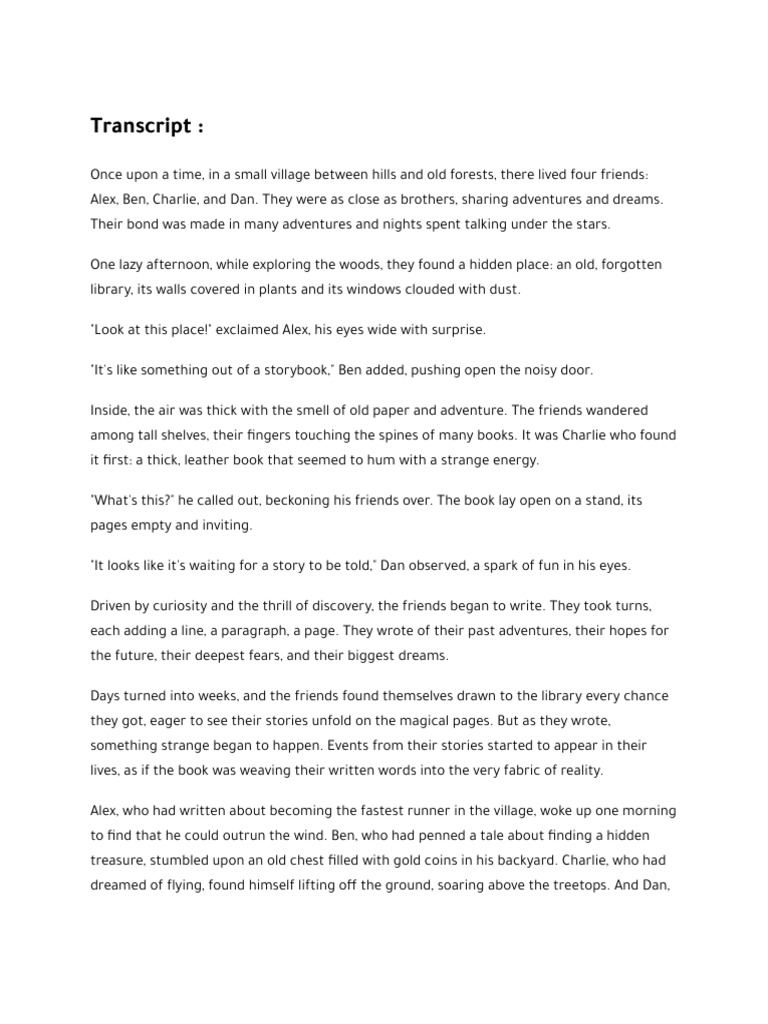 Transcript :

Once upon a time, in a small village between hills and old forests, there lived four friends: Alex, Ben, Charlie, and Dan. They were as close as brothers, sharing adventures and dreams. Their bond was made in many adventures and nights spent talking under the stars.

One lazy afternoon, while exploring the woods, they found a hidden place: an old, forgotten library, its walls covered in plants and its windows clouded with dust.

"Look at this place!" exclaimed Alex, his eyes wide with surprise.

"It's like something out of a storybook," Ben added, pushing open the noisy door.

Inside, the air was thick with the smell of old paper and adventure. The friends wandered among tall shelves, their fingers touching the spines of many books. It was Charlie who found it first: a thick, leather book that seemed to hum with a strange energy.

"What's this?" he called out, beckoning his friends over. The book lay open on a stand, its pages empty and inviting.

"It looks like it's waiting for a story to be told," Dan observed, a spark of fun in his eyes.

Driven by curiosity and the thrill of discovery, the friends began to write. They took turns, each adding a line, a paragraph, a page. They wrote of their past adventures, their hopes for the future, their deepest fears, and their biggest dreams.

Days turned into weeks, and the friends found themselves drawn to the library every chance they got, eager to see their stories unfold on the magical pages. But as they wrote, something strange began to happen. Events from their stories started to appear in their lives, as if the book was weaving their written words into the very fabric of reality.

Alex, who had written about becoming the fastest runner in the village, woke up one morning to find that he could outrun the wind. Ben, who had penned a tale about finding a hidden treasure, stumbled upon an old chest filled with gold coins in his backyard. Charlie, who had dreamed of flying, found himself lifting off the ground, soaring above the treetops. And Dan,